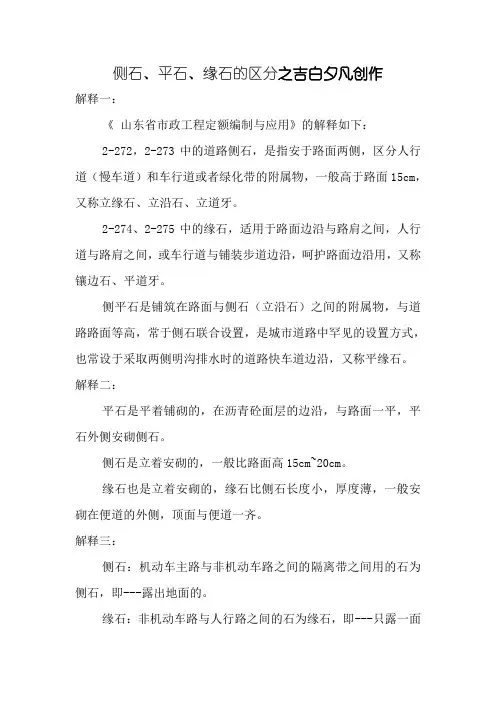 侧石、平石、缘石的区分之吉白夕凡创作

解释一：

《 山东省市政工程定额编制与应用》的解释如下：

2-272，2-273 中的道路侧石，是指安于路面两侧，区分人行道（慢车道）和车行道或者绿化带的附属物，一般高于路面 15cm，又称立缘石、立沿石、立道牙。

2-274、2-275 中的缘石，适用于路面边沿与路肩之间，人行道与路肩之间，或车行道与铺装步道边沿，呵护路面边沿用，又称镶边石、平道牙。

侧平石是铺筑在路面与侧石（立沿石）之间的附属物，与道路路面等高，常于侧石联合设置，是城市道路中罕见的设置方式，也常设于采取两侧明沟排水时的道路快车道边沿，又称平缘石。

解释二：

平石是平着铺砌的，在沥青砼面层的边沿，与路面一平，平石外侧安砌侧石。

侧石是立着安砌的，一般比路面高 15cm~20cm。

缘石也是立着安砌的，缘石比侧石长度小，厚度薄，一般安砌在便道的外侧，顶面与便道一齐。

解释三：

侧石：机动车主路与非机动车路之间的隔离带之间用的石为侧石，即---露出地面的。

缘石：非机动车路与人行路之间的石为缘石，即---只露一面